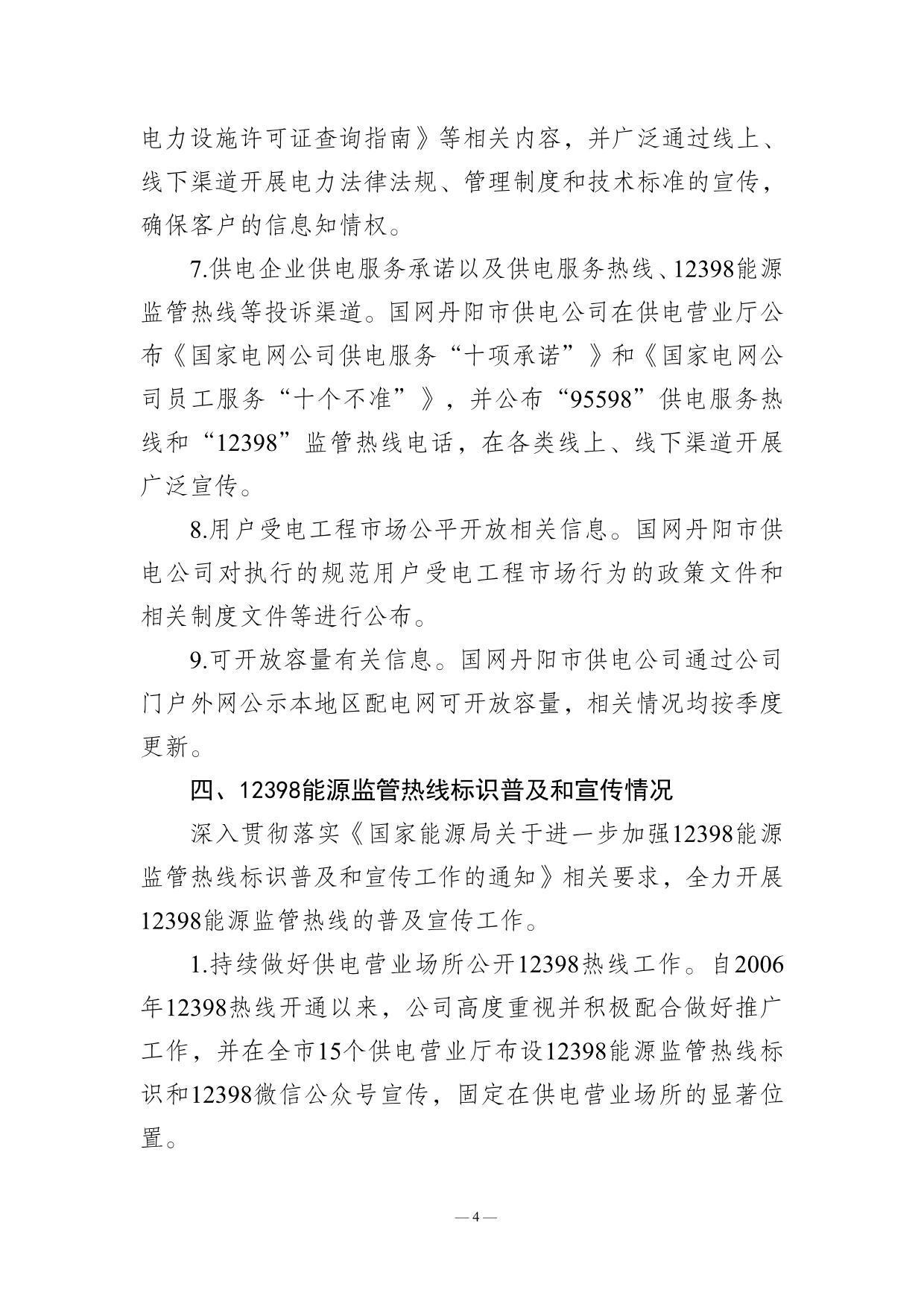 电力设施许可证查询指南》等相关内容，并广泛通过线上、线下渠道开展电力法律法规、管理制度和技术标准的宣传，确保客户的信息知情权。

7.供电企业供电服务承诺以及供电服务热线、12398能源监管热线等投诉渠道。国网丹阳市供电公司在供电营业厅公布《国家电网公司供电服务“十项承诺”》和《国家电网公司员工服务“十个不准”》，并公布“95598”供电服务热线和“12398”监管热线电话，在各类线上、线下渠道开展广泛宣传。

8.用户受电工程市场公平开放相关信息。国网丹阳市供电公司对执行的规范用户受电工程市场行为的政策文件和相关制度文件等进行公布。

9.可开放容量有关信息。国网丹阳市供电公司通过公司门户外网公示本地区配电网可开放容量，相关情况均按季度更新。

四、12398能源监管热线标识普及和宣传情况

深入贯彻落实《国家能源局关于进一步加强12398能源监管热线标识普及和宣传工作的通知》相关要求，全力开展12398能源监管热线的普及宣传工作。

1.持续做好供电营业场所公开12398热线工作。自2006年12398热线开通以来，公司高度重视并积极配合做好推广工作，并在全市15个供电营业厅布设12398能源监管热线标识和12398微信公众号宣传，固定在供电营业场所的显著位置。

— 4 —